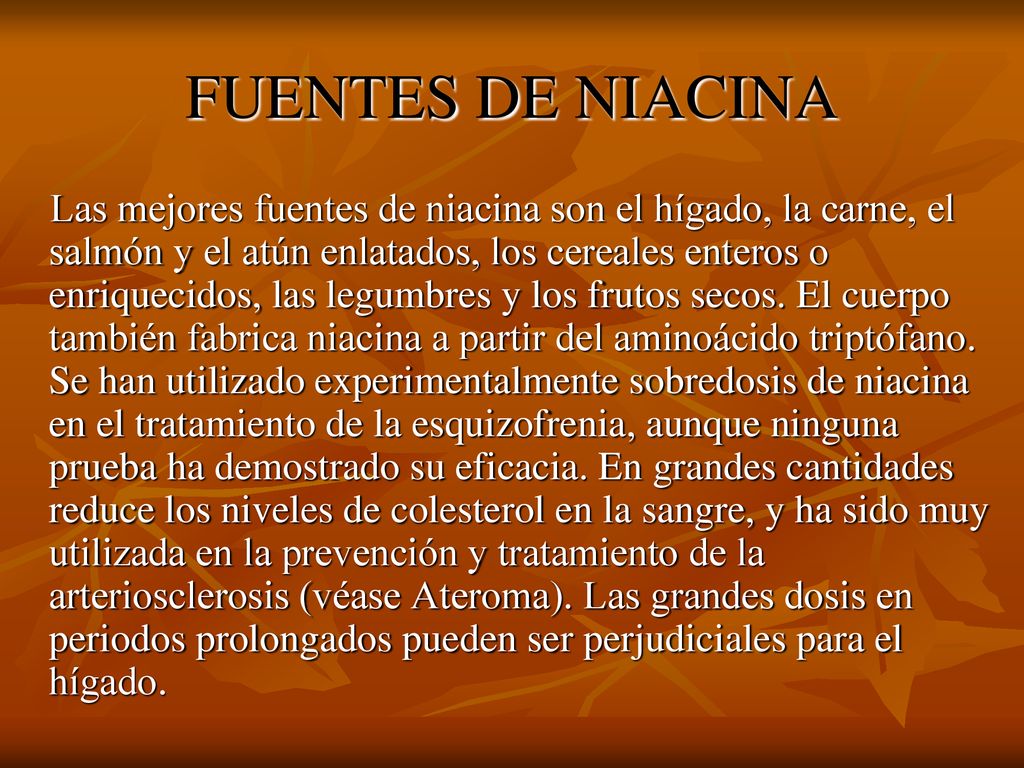 FUENTES DE NIACINA

Las mejores fuentes de niacina son el hígado, la carne, el salmón y el atún enlatados, los cereales enteros o enriquecidos, las legumbres y los frutos secos. El cuerpo también fabrica niacina a partir del aminoácido triptófano. Se han utilizado experimentalmente sobredosis de niacina en el tratamiento de la esquizofrenia, aunque ninguna prueba ha demostrado su eficacia. En grandes cantidades reduce los niveles de colesterol en la sangre, y ha sido muy utilizada en la prevención y tratamiento de la arteriosclerosis (véase Ateroma). Las grandes dosis en periodos prolongados pueden ser perjudiciales para el hígado.